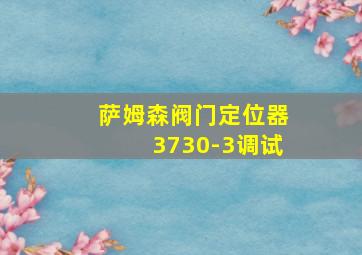 萨姆森阀门定位器
3730-3调试